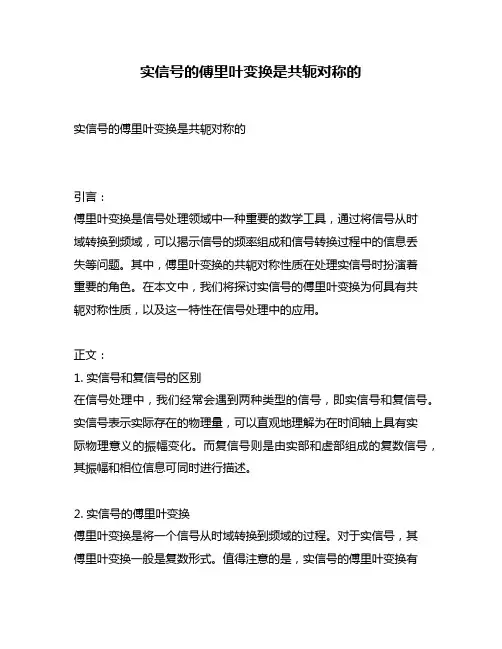 实信号的傅里叶变换是共轭对称的

实信号的傅里叶变换是共轭对称的

引言：
傅里叶变换是信号处理领域中一种重要的数学工具，通过将信号从时域转换到频域，可以揭示信号的频率组成和信号转换过程中的信息丢失等问题。其中，傅里叶变换的共轭对称性质在处理实信号时扮演着重要的角色。在本文中，我们将探讨实信号的傅里叶变换为何具有共轭对称性质，以及这一特性在信号处理中的应用。

正文：
1. 实信号和复信号的区别
在信号处理中，我们经常会遇到两种类型的信号，即实信号和复信号。实信号表示实际存在的物理量，可以直观地理解为在时间轴上具有实际物理意义的振幅变化。而复信号则是由实部和虚部组成的复数信号，其振幅和相位信息可同时进行描述。

2. 实信号的傅里叶变换
傅里叶变换是将一个信号从时域转换到频域的过程。对于实信号，其傅里叶变换一般是复数形式。值得注意的是，实信号的傅里叶变换有